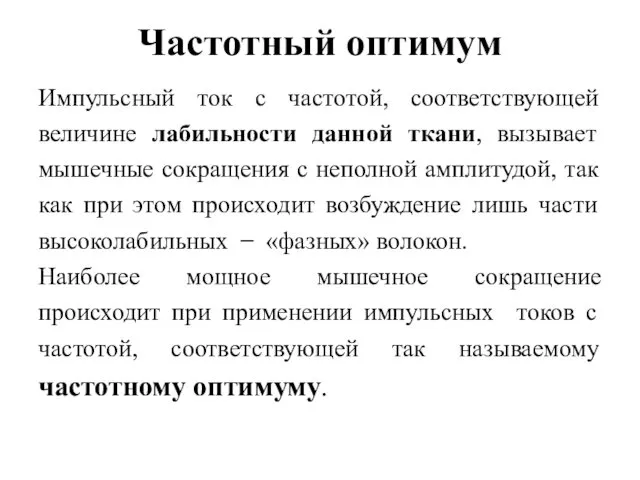 Частотный оптимум

Импульсный ток с частотой, соответствующей величине лабильности данной ткани, вызывает мышечные сокращения с неполной амплитудой, так как при этом происходит возбуждение лишь части высоколабильных − «фазных» волокон.

Наиболее мощное мышечное сокращение происходит при применении импульсных токов с частотой, соответствующей так называемому частотному оптимуму.